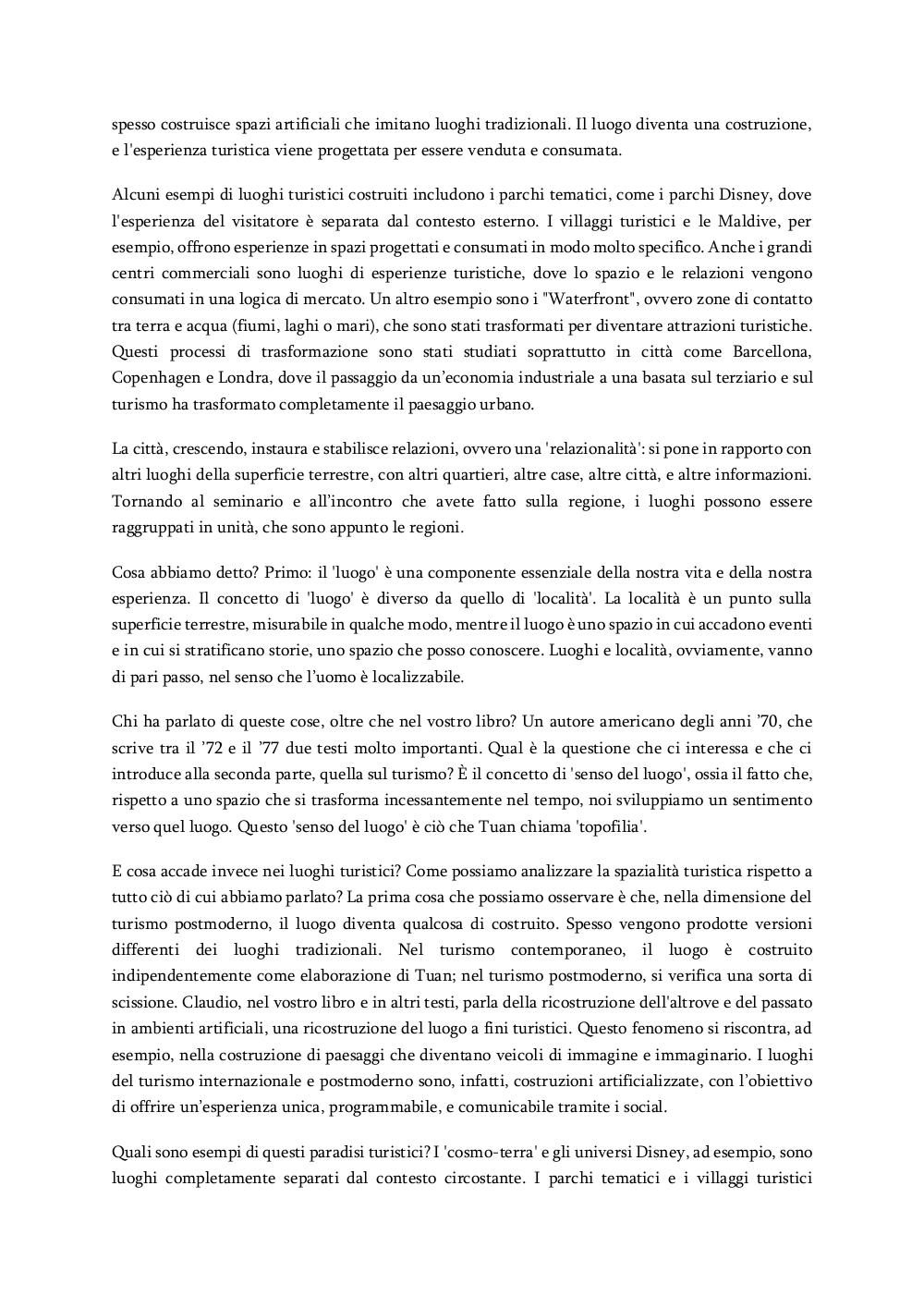 spesso costruisce spazi artificiali che imitano luoghi tradizionali. Il luogo diventa una costruzione, e l'esperienza turistica viene progettata per essere venduta e consumata.

Alcuni esempi di luoghi turistici costruiti includono i parchi tematici, come i parchi Disney, dove l'esperienza del visitatore è separata dal contesto esterno. I villaggi turistici e le Maldive, per esempio, offrono esperienze in spazi progettati e consumati in modo molto specifico. Anche i grandi centri commerciali sono luoghi di esperienze turistiche, dove lo spazio e le relazioni vengono consumati in una logica di mercato. Un altro esempio sono i "Waterfront", ovvero zone di contatto tra terra e acqua (fiumi, laghi o mari), che sono stati trasformati per diventare attrazioni turistiche. Questi processi di trasformazione sono stati studiati soprattutto in città come Barcellona, Copenhagen e Londra, dove il passaggio da un'economia industriale a una basata sul terziario e sul turismo ha trasformato completamente il paesaggio urbano.

La città, crescendo, instaura e stabilisce relazioni, ovvero una 'relazionalità': si pone in rapporto con altri luoghi della superficie terrestre, con altri quartieri, altre case, altre città, e altre informazioni. Tornando al seminario e all'incontro che avete fatto sulla regione, i luoghi possono essere raggruppati in unità, che sono appunto le regioni.

Cosa abbiamo detto? Primo: il 'luogo' è una componente essenziale della nostra vita e della nostra esperienza. Il concetto di 'luogo' è diverso da quello di 'località'. La località è un punto sulla superficie terrestre, misurabile in qualche modo, mentre il luogo è uno spazio in cui accadono eventi e in cui si stratificano storie, uno spazio che posso conoscere. Luoghi e località, ovviamente, vanno di pari passo, nel senso che l'uomo è localizzabile.

Chi ha parlato di queste cose, oltre che nel vostro libro? Un autore americano degli anni '70, che scrive tra il '72 e il '77 due testi molto importanti. Qual è la questione che ci interessa e che ci introduce alla seconda parte, quella sul turismo? È il concetto di 'senso del luogo', ossia il fatto che, rispetto a uno spazio che si trasforma incessantemente nel tempo, noi sviluppiamo un sentimento verso quel luogo. Questo 'senso del luogo' è ciò che Tuan chiama 'topofilia'.

E cosa accade invece nei luoghi turistici? Come possiamo analizzare la spazialità turistica rispetto a tutto ciò di cui abbiamo parlato? La prima cosa che possiamo osservare è che, nella dimensione del turismo postmoderno, il luogo diventa qualcosa di costruito. Spesso vengono prodotte versioni differenti dei luoghi tradizionali. Nel turismo contemporaneo, il luogo è costruito indipendentemente come elaborazione di Tuan; nel turismo postmoderno, si verifica una sorta di scissione. Claudio, nel vostro libro e in altri testi, parla della ricostruzione dell'altrove e del passato in ambienti artificiali, una ricostruzione del luogo a fini turistici. Questo fenomeno si riscontra, ad esempio, nella costruzione di paesaggi che diventano veicoli di immagine e immaginario. I luoghi del turismo internazionale e postmoderno sono, infatti, costruzioni artificializzate, con l'obiettivo di offrire un'esperienza unica, programmabile, e comunicabile tramite i social.

Quali sono esempi di questi paradisi turistici? I 'cosmo-terra' e gli universi Disney, ad esempio, sono luoghi completamente separati dal contesto circostante. I parchi tematici e i villaggi turistici